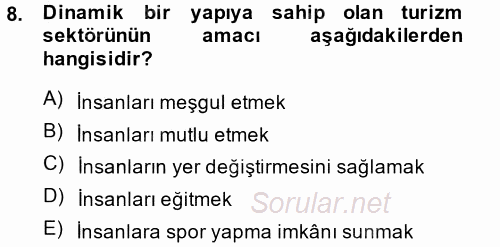 8. Dinamik bir yapıya sahip olan turizm sektörünün amacı aşağıdakilerden hangisidir?

A) İnsanları meşgul etmek

B) İnsanları mutlu etmek

C) İnsanların yer değiştirmesini sağlamak

D) İnsanları eğitmek

Sorular.net

E) İnsanlara spor yapma imkânı sunmak